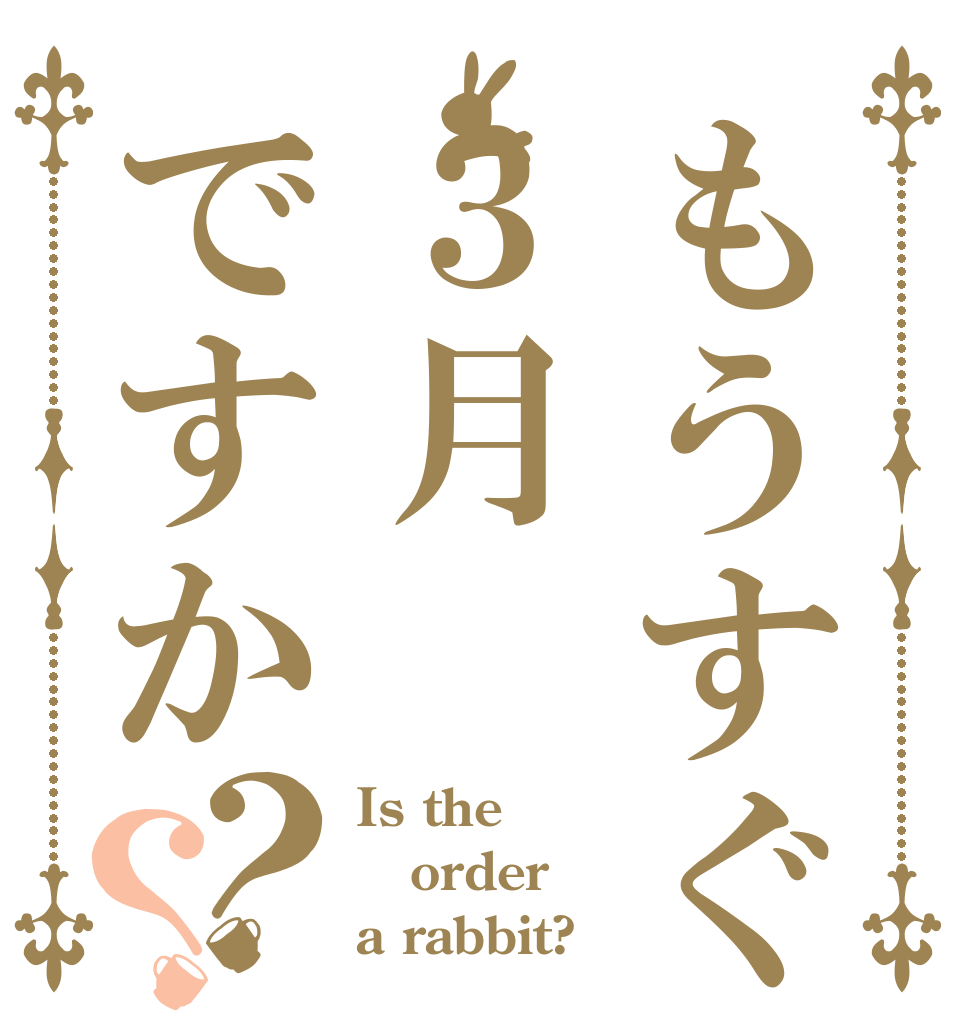 もうすぐ
3月
ですか??

Is the order a rabbit?